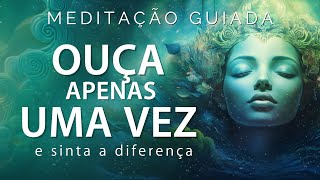 MEDITAÇÃO GUIADA

OUÇA
APENAS
UMA VEZ
e sinta a diferença